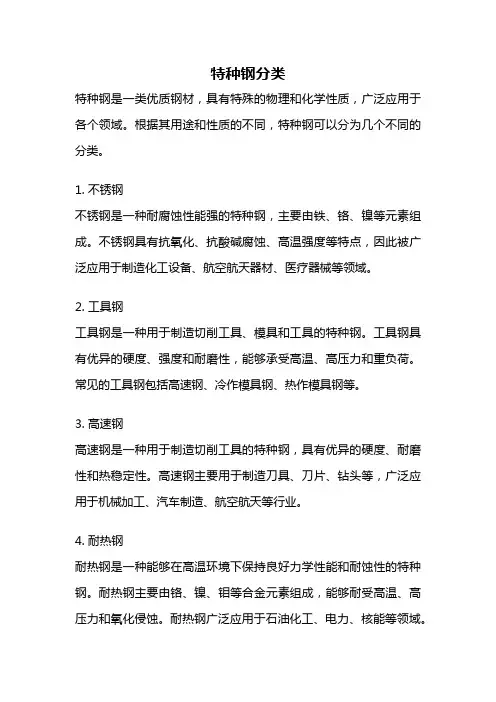 特种钢分类

特种钢是一类优质钢材，具有特殊的物理和化学性质，广泛应用于各个领域。根据其用途和性质的不同，特种钢可以分为几个不同的分类。

1. 不锈钢

不锈钢是一种耐腐蚀性能强的特种钢，主要由铁、铬、镍等元素组成。不锈钢具有抗氧化、抗酸碱腐蚀、高温强度等特点，因此被广泛应用于制造化工设备、航空航天器材、医疗器械等领域。

2. 工具钢

工具钢是一种用于制造切削工具、模具和工具的特种钢。工具钢具有优异的硬度、强度和耐磨性，能够承受高温、高压力和重负荷。常见的工具钢包括高速钢、冷作模具钢、热作模具钢等。

3. 高速钢

高速钢是一种用于制造切削工具的特种钢，具有优异的硬度、耐磨性和热稳定性。高速钢主要用于制造刀具、刀片、钻头等，广泛应用于机械加工、汽车制造、航空航天等行业。

4. 耐热钢

耐热钢是一种能够在高温环境下保持良好力学性能和耐蚀性的特种钢。耐热钢主要由铬、镍、钼等合金元素组成，能够耐受高温、高压力和氧化侵蚀。耐热钢广泛应用于石油化工、电力、核能等领域。